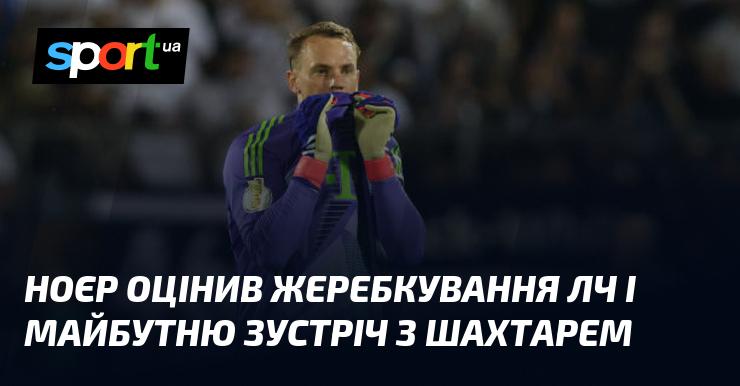 sport ua

НОЄР ОЦІНИВ ЖЕРЕБКУВАННЯ ЛЧ І МАЙБУТНЮ ЗУСТРІЧ З ШАХТАРЕМ